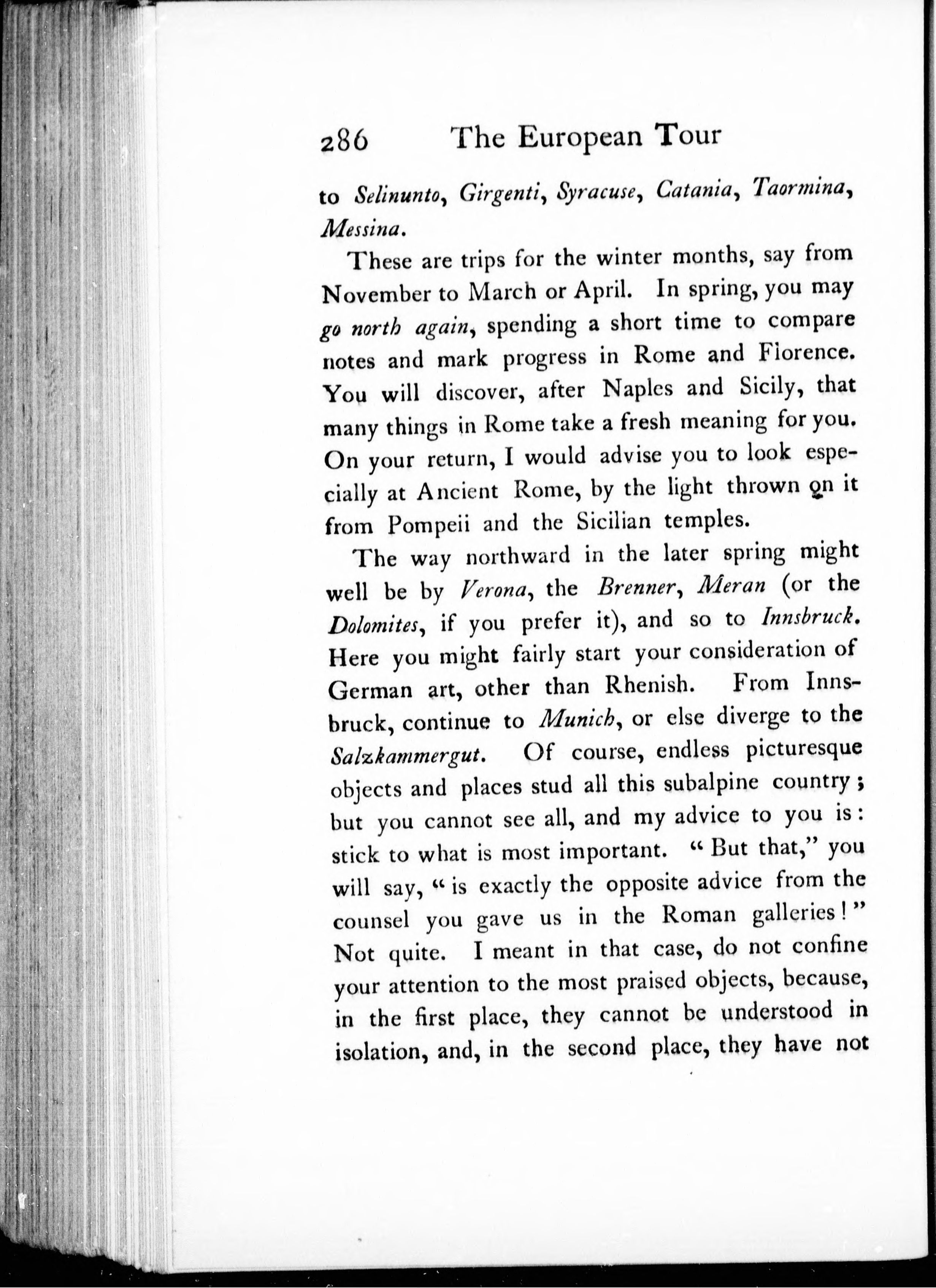 286 The European Tour

to Selinunto, Girgenti, Syracuse, Catania, Taormina, Messina.

These are trips for the winter months, say from November to March or April. In spring, you may go north again, spending a short time to compare notes and mark progress in Rome and Florence. You will discover, after Naples and Sicily, that many things in Rome take a fresh meaning for you. On your return, I would advise you to look especially at Ancient Rome, by the light thrown on it from Pompeii and the Sicilian temples.

The way northward in the later spring might well be by Verona, the Brenner, Meran (or the Dolomites, if you prefer it), and so to Innsbruck. Here you might fairly start your consideration of German art, other than Rhenish. From Innsbruck, continue to Munich, or else diverge to the Salzkammergut. Of course, endless picturesque objects and places stud all this subalpine country; but you cannot see all, and my advice to you is: stick to what is most important. "But that," you will say, "is exactly the opposite advice from the counsel you gave us in the Roman galleries!" Not quite. I meant in that case, do not confine your attention to the most praised objects, because, in the first place, they cannot be understood in isolation, and, in the second place, they have not